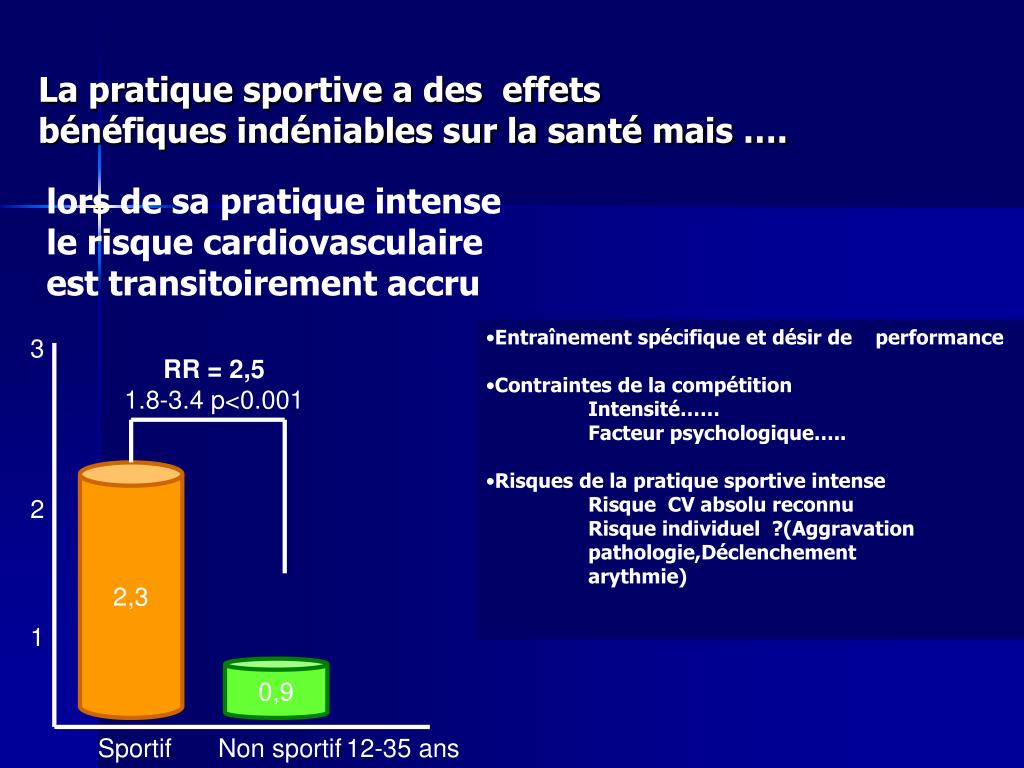 La pratique sportive a des effets bénéfiques indéniables sur la santé mais ….

lors de sa pratique intense le risque cardiovasculaire est transitoirement accru

3

2

1

RR = 2,5
1.8-3.4 p<0.001

2,3

0,9

Sportif Non sportif 12-35 ans

•Entraînement spécifique et désir de performance

•Contraintes de la compétition
Intensité……
Facteur psychologique…..

•Risques de la pratique sportive intense
Risque CV absolu reconnu
Risque individuel ?(Aggravation pathologie,Déclenchement arythmie)